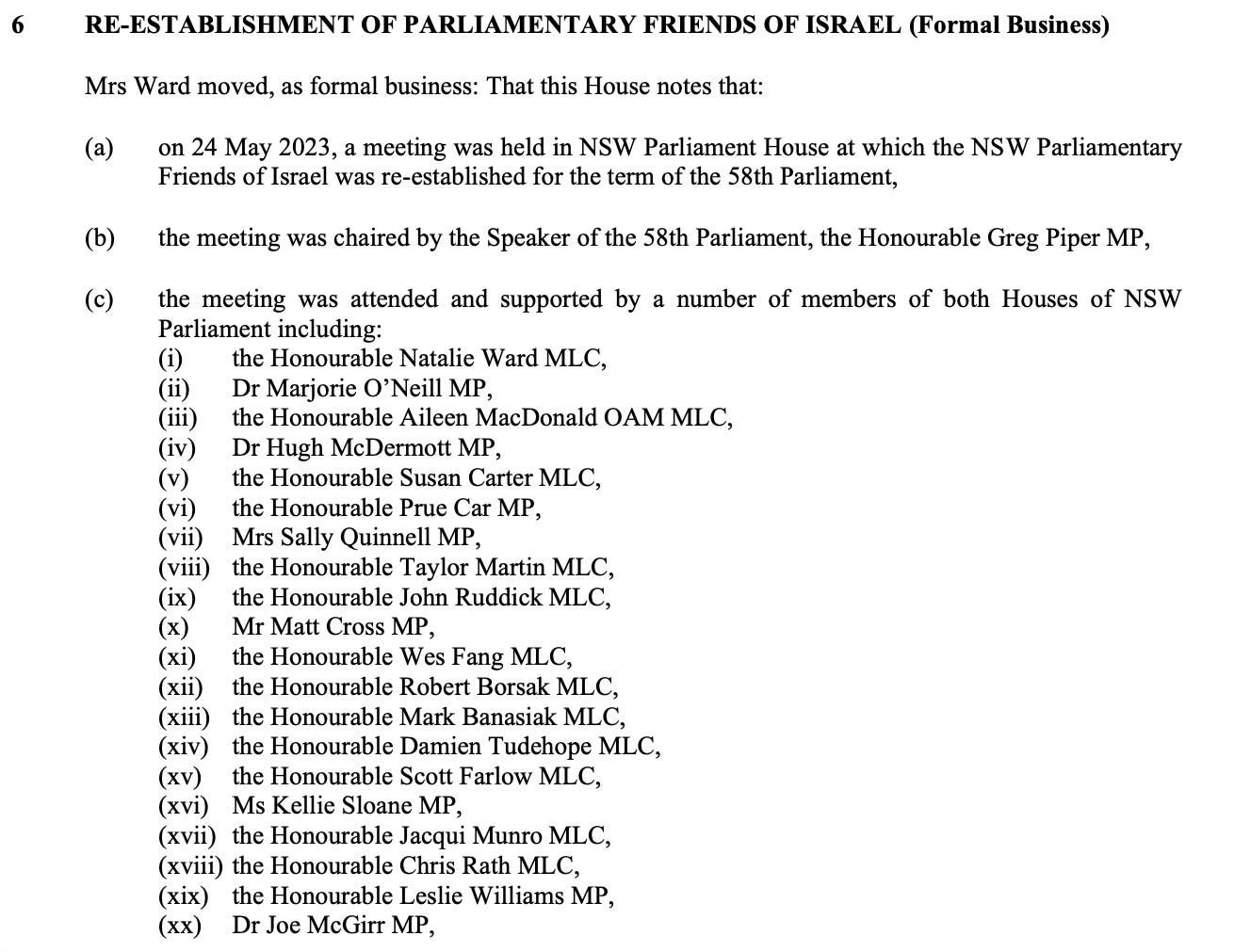 6 RE-ESTABLISHMENT OF PARLIAMENTARY FRIENDS OF ISRAEL (Formal Business)

Mrs Ward moved, as formal business: That this House notes that:

(a) on 24 May 2023, a meeting was held in NSW Parliament House at which the NSW Parliamentary Friends of Israel was re-established for the term of the 58th Parliament,

(b) the meeting was chaired by the Speaker of the 58th Parliament, the Honourable Greg Piper MP,

(c) the meeting was attended and supported by a number of members of both Houses of NSW Parliament including:
(i) the Honourable Natalie Ward MLC,
(ii) Dr Marjorie O'Neill MP,
(iii) the Honourable Aileen MacDonald OAM MLC,
(iv) Dr Hugh McDermott MP,
(v) the Honourable Susan Carter MLC,
(vi) the Honourable Prue Car MP,
(vii) Mrs Sally Quinnell MP,
(viii) the Honourable Taylor Martin MLC,
(ix) the Honourable John Ruddick MLC,
(x) Mr Matt Cross MP,
(xi) the Honourable Wes Fang MLC,
(xii) the Honourable Robert Borsak MLC,
(xiii) the Honourable Mark Banasiak MLC,
(xiv) the Honourable Damien Tudehope MLC,
(xv) the Honourable Scott Farlow MLC,
(xvi) Ms Kellie Sloane MP,
(xvii) the Honourable Jacqui Munro MLC,
(xviii) the Honourable Chris Rath MLC,
(xix) the Honourable Leslie Williams MP,
(xx) Dr Joe McGirr MP,